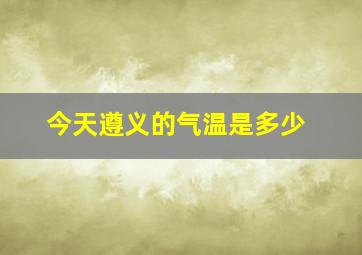 今天遵义的气温是多少